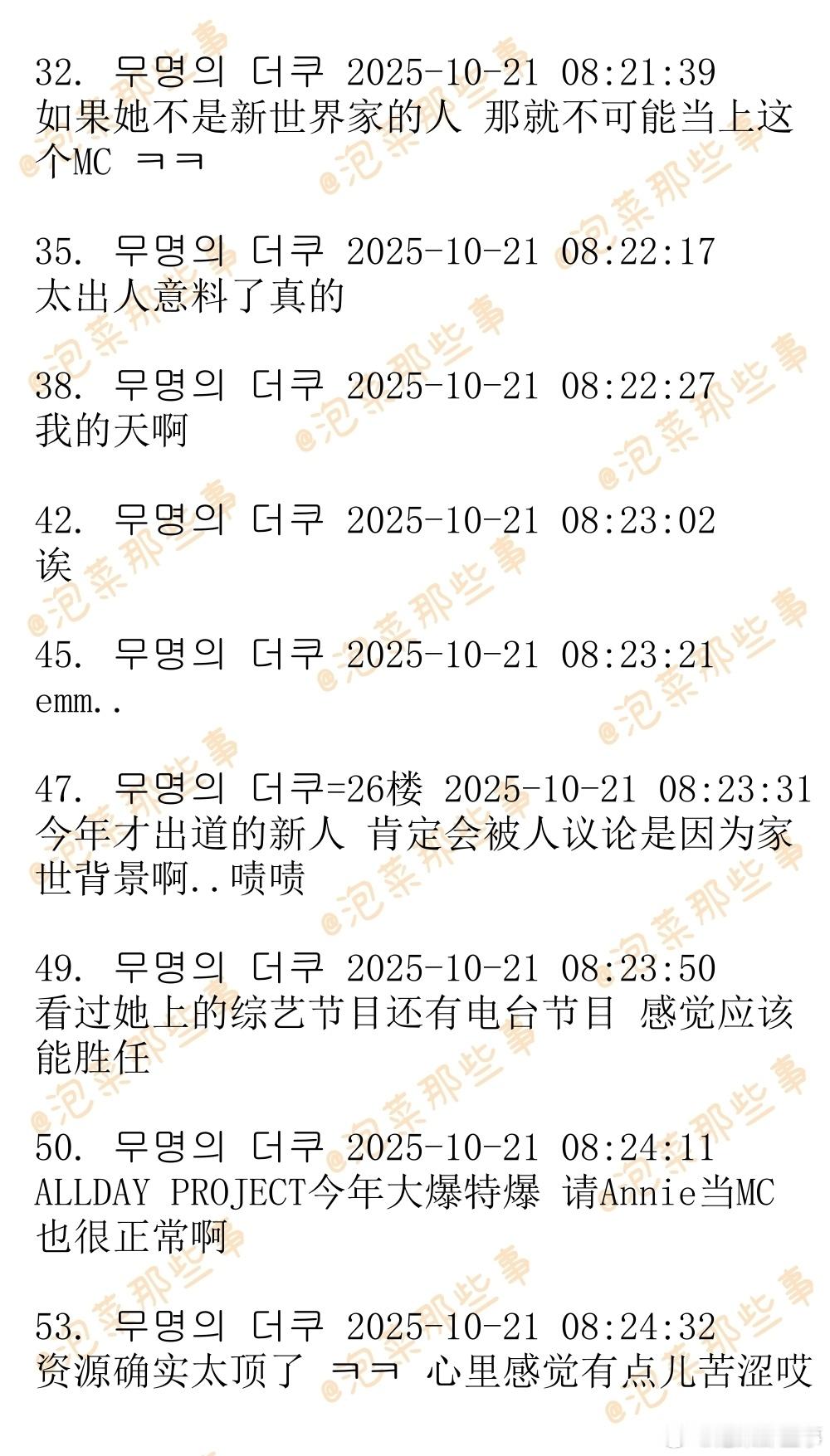 32. 무명의 더쿠 2025-10-21 08:21:39
如果她不是新世界家的人 那就不可能当上这个MC ㅋㅋ

35. 무명의 더쿠 2025-10-21 08:22:17
太出人意料了真的

38. 무명의 더쿠 2025-10-21 08:22:27
我的天啊

42. 무명의 더쿠 2025-10-21 08:23:02
诶

45. 무명의 더쿠 2025-10-21 08:23:21
emm..

47. 무명의 더쿠=26楼 2025-10-21 08:23:31
今年才出道的新人 肯定会被人议论是因为家世背景啊..啧啧

49. 무명의 더쿠 2025-10-21 08:23:50
看过她上的综艺节目还有电台节目 感觉应该能胜任

50. 무명의 더쿠 2025-10-21 08:24:11
ALLDAY PROJECT今年大爆特爆 请Annie当MC也很正常啊

53. 무명의 더쿠 2025-10-21 08:24:32
资源确实太顶了 ㅋㅋ 心里感觉有点儿苦涩哎

@泡菜那些事